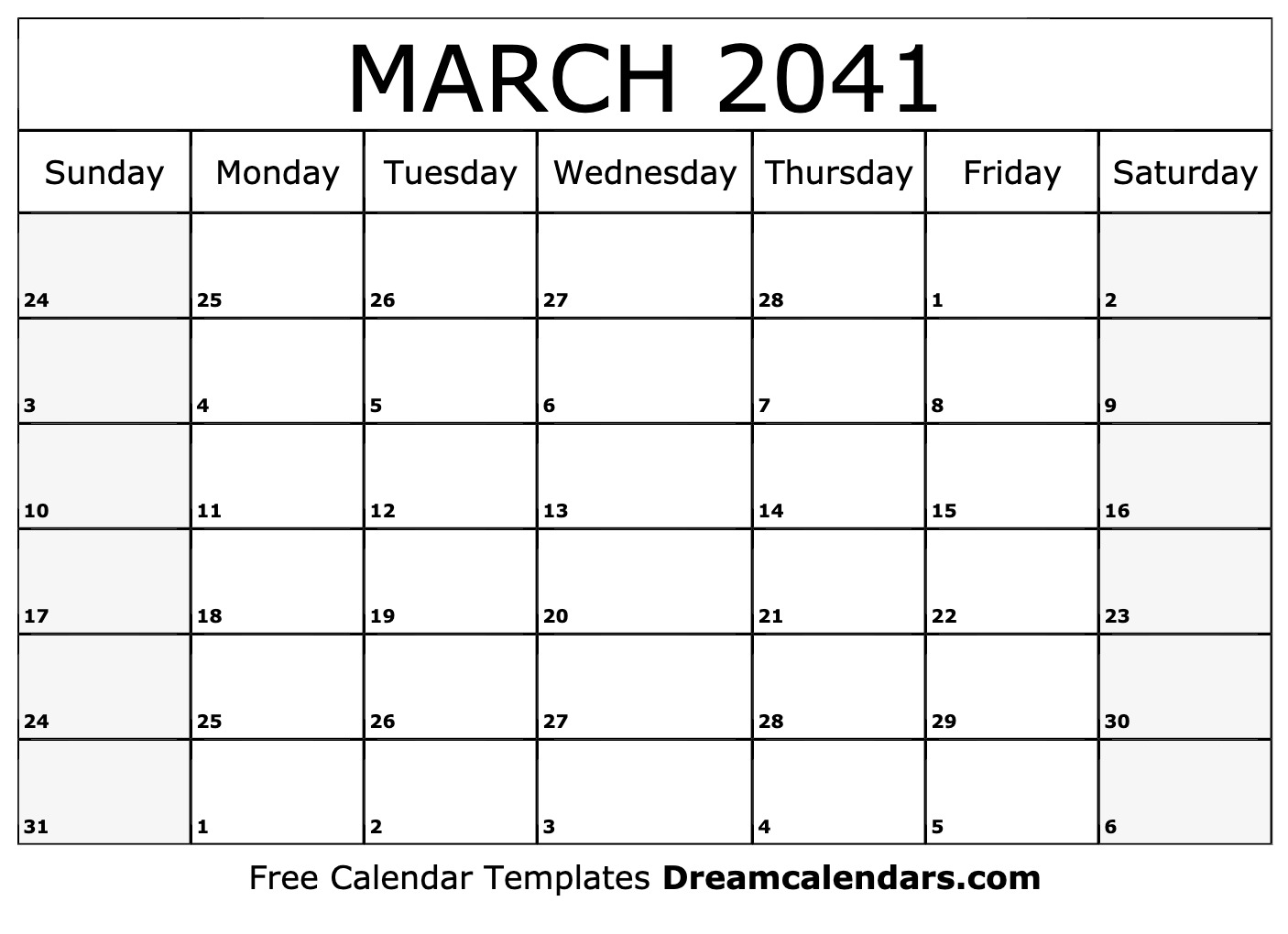 MARCH 2041

| Sunday | Monday | Tuesday | Wednesday | Thursday | Friday | Saturday |
|---|---|---|---|---|---|---|
| 24 | 25 | 26 | 27 | 28 | 1 | 2 |
| 3 | 4 | 5 | 6 | 7 | 8 | 9 |
| 10 | 11 | 12 | 13 | 14 | 15 | 16 |
| 17 | 18 | 19 | 20 | 21 | 22 | 23 |
| 24 | 25 | 26 | 27 | 28 | 29 | 30 |
| 31 | 1 | 2 | 3 | 4 | 5 | 6 |

Free Calendar Templates Dreamcalendars.com